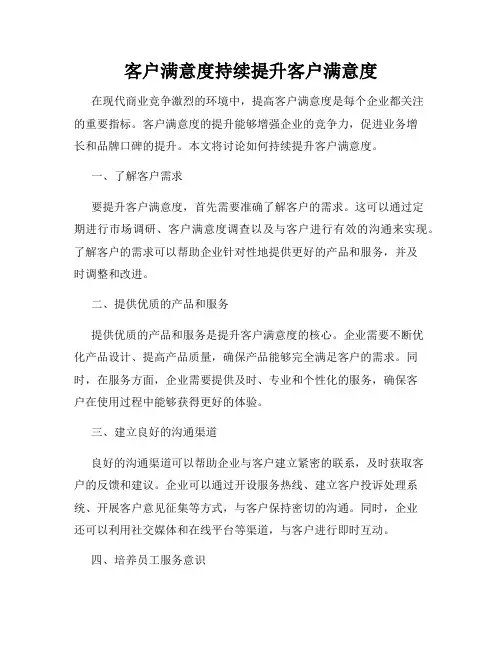 客户满意度持续提升客户满意度

在现代商业竞争激烈的环境中，提高客户满意度是每个企业都关注的重要指标。客户满意度的提升能够增强企业的竞争力，促进业务增长和品牌口碑的提升。本文将讨论如何持续提升客户满意度。

一、了解客户需求

要提升客户满意度，首先需要准确了解客户的需求。这可以通过定期进行市场调研、客户满意度调查以及与客户进行有效的沟通来实现。了解客户的需求可以帮助企业针对性地提供更好的产品和服务，并及时调整和改进。

二、提供优质的产品和服务

提供优质的产品和服务是提升客户满意度的核心。企业需要不断优化产品设计、提高产品质量，确保产品能够完全满足客户的需求。同时，在服务方面，企业需要提供及时、专业和个性化的服务，确保客户在使用过程中能够获得更好的体验。

三、建立良好的沟通渠道

良好的沟通渠道可以帮助企业与客户建立紧密的联系，及时获取客户的反馈和建议。企业可以通过开设服务热线、建立客户投诉处理系统、开展客户意见征集等方式，与客户保持密切的沟通。同时，企业还可以利用社交媒体和在线平台等渠道，与客户进行即时互动。

四、培养员工服务意识